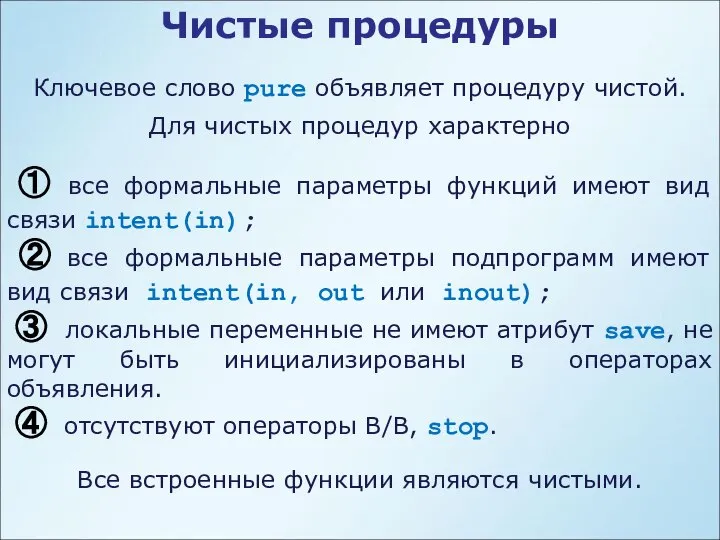 Чистые процедуры

Ключевое слово pure объявляет процедуру чистой.

Для чистых процедур характерно

① все формальные параметры функций имеют вид связи intent(in);

② все формальные параметры подпрограмм имеют вид связи intent(in, out или inout);

③ локальные переменные не имеют атрибут save, не могут быть инициализированы в операторах объявления.

④ отсутствуют операторы В/В, stop.

Все встроенные функции являются чистыми.